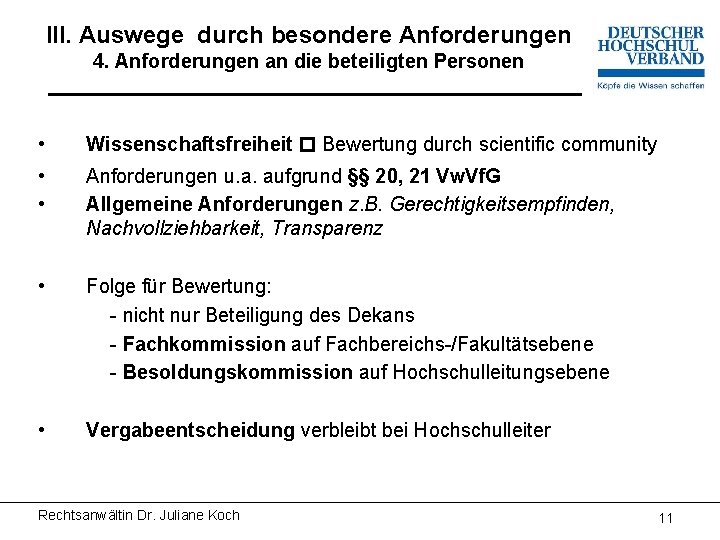 III. Auswege durch besondere Anforderungen
4. Anforderungen an die beteiligten Personen

DEUTSCHER HOCHSCHUL VERBAND
Köpfe die Wissen schaffen

• Wissenschaftsfreiheit □ Bewertung durch scientific community
• Anforderungen u.a. aufgrund §§ 20, 21 VwVfG
• Allgemeine Anforderungen z.B. Gerechtigkeitsempfinden, Nachvollziehbarkeit, Transparenz

• Folge für Bewertung:
- nicht nur Beteiligung des Dekans
- Fachkommission auf Fachbereichs-/Fakultätsebene
- Besoldungskommission auf Hochschulleitungsebene

• Vergabeentscheidung verbleibt bei Hochschulleiter

Rechtsanwältin Dr. Juliane Koch
11